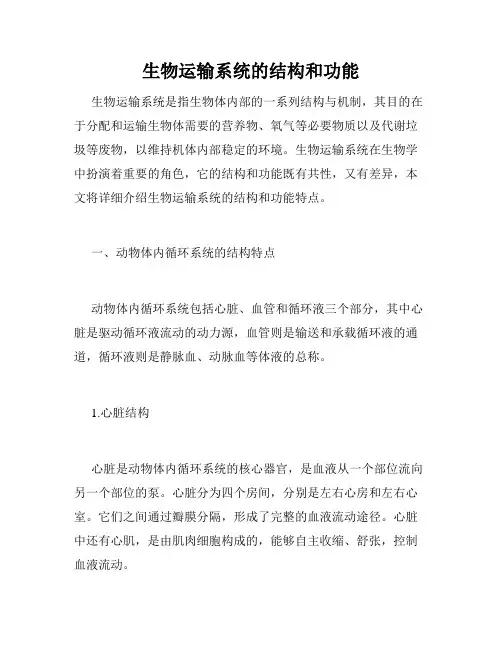 生物运输系统的结构和功能

生物运输系统是指生物体内部的一系列结构与机制，其目的在于分配和运输生物体需要的营养物、氧气等必要物质以及代谢垃圾等废物，以维持机体内部稳定的环境。生物运输系统在生物学中扮演着重要的角色，它的结构和功能既有共性，又有差异，本文将详细介绍生物运输系统的结构和功能特点。

一、动物体内循环系统的结构特点

动物体内循环系统包括心脏、血管和循环液三个部分，其中心脏是驱动循环液流动的动力源，血管则是输送和承载循环液的通道，循环液则是静脉血、动脉血等体液的总称。

1.心脏结构

心脏是动物体内循环系统的核心器官，是血液从一个部位流向另一个部位的泵。心脏分为四个房间，分别是左右心房和左右心室。它们之间通过瓣膜分隔，形成了完整的血液流动途径。心脏中还有心肌，是由肌肉细胞构成的，能够自主收缩、舒张，控制血液流动。